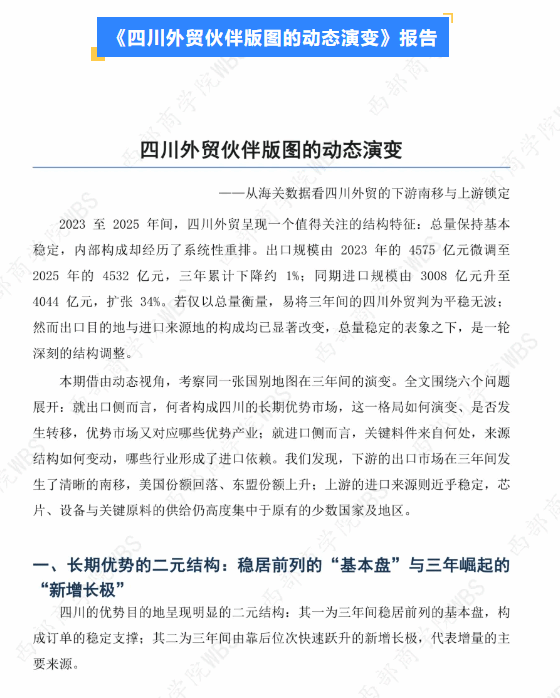 《四川外贸伙伴版图的动态演变》报告

四川外贸伙伴版图的动态演变

——从海关数据看四川外贸的下游南移与上游锁定

2023 至 2025 年间，四川外贸呈现一个值得关注的结构特征：总量保持基本稳定，内部构成却经历了系统性重排。出口规模由 2023 年的 4575 亿元微调至 2025 年的 4532 亿元，三年累计下降约 1%；同期进口规模由 3008 亿元升至 4044 亿元，扩张 34%。若仅以总量衡量，易将三年间的四川外贸判为平稳无波；然而出口目的地与进口来源地的构成均已显著改变，总量稳定的表象之下，是一轮深刻的结构调整。

本期借由动态视角，考察同一张国别地图在三年间的演变。全文围绕六个问题展开：就出口侧而言，何者构成四川的长期优势市场，这一格局如何演变、是否发生转移，优势市场又对应哪些优势产业；就进口侧而言，关键料件来自何处，来源结构如何变动，哪些行业形成了进口依赖。我们发现，下游的出口市场在三年间发生了清晰的南移，美国份额回落、东盟份额上升；上游的进口来源则近乎稳定，芯片、设备与关键原料的供给仍高度集中于原有的少数国家及地区。

一、长期优势的二元结构：稳居前列的“基本盘”与三年崛起的“新增长极”

四川的优势目的地呈现明显的二元结构：其一为三年间稳居前列的基本盘，构成订单的稳定支撑；其二为三年间由靠后位次快速跃升的新增长极，代表增量的主要来源。

西部商学院WBS